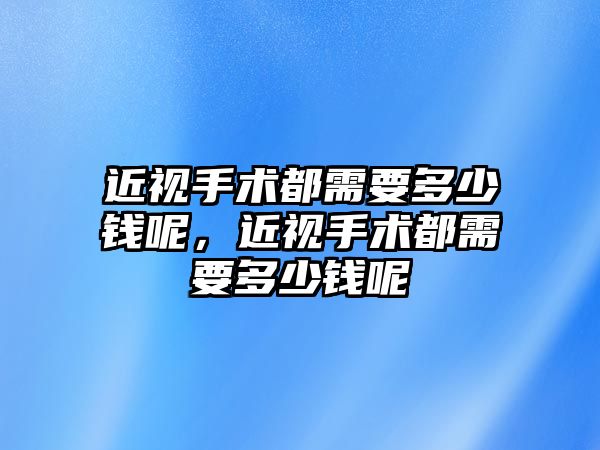 近视手术都需要多少钱呢，近视手术都需要多少钱呢